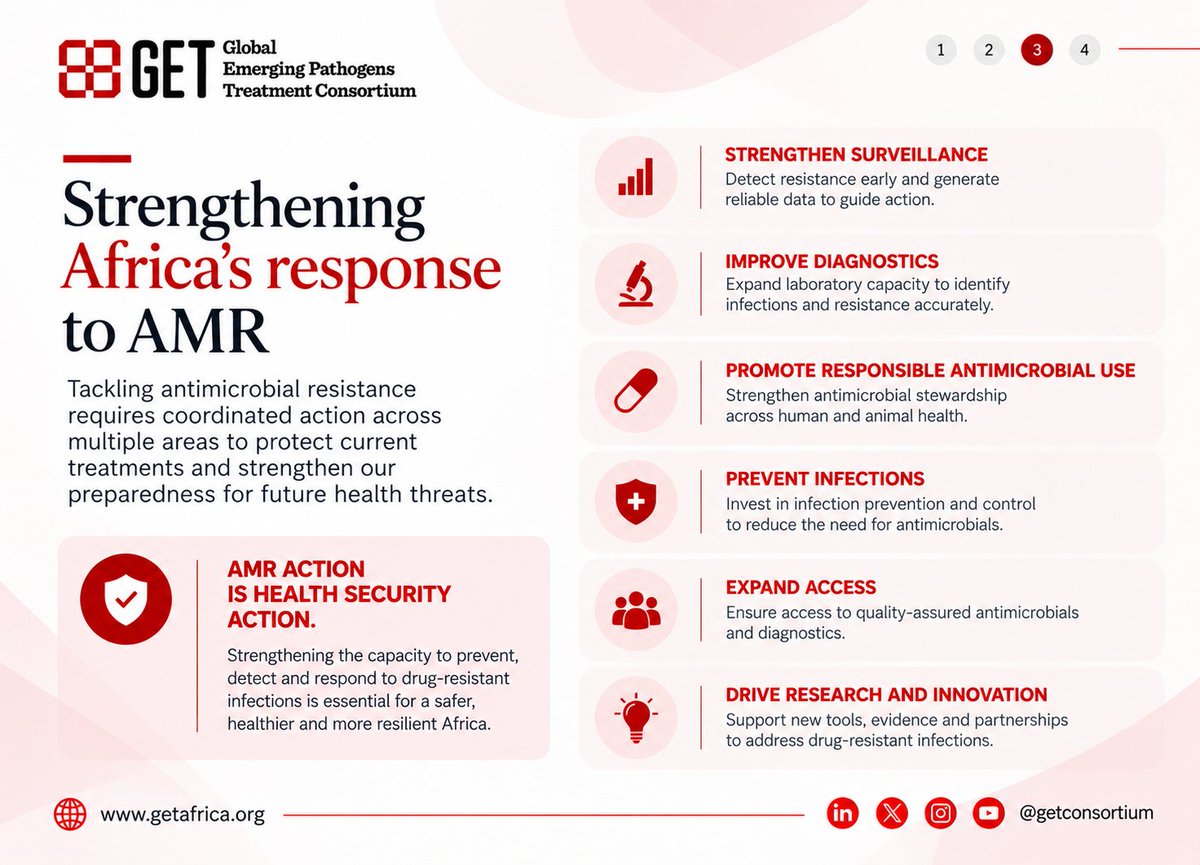 GET Global Emerging Pathogens Treatment Consortium

1 2 3 4

Strengthening Africa's response to AMR

Tackling antimicrobial resistance requires coordinated action across multiple areas to protect current treatments and strengthen our preparedness for future health threats.

AMR ACTION IS HEALTH SECURITY ACTION.

Strengthening the capacity to prevent, detect and respond to drug-resistant infections is essential for a safer, healthier and more resilient Africa.

STRENGTHEN SURVEILLANCE
Detect resistance early and generate reliable data to guide action.

IMPROVE DIAGNOSTICS
Expand laboratory capacity to identify infections and resistance accurately.

PROMOTE RESPONSIBLE ANTIMICROBIAL USE
Strengthen antimicrobial stewardship across human and animal health.

PREVENT INFECTIONS
Invest in infection prevention and control to reduce the need for antimicrobials.

EXPAND ACCESS
Ensure access to quality-assured antimicrobials and diagnostics.

DRIVE RESEARCH AND INNOVATION
Support new tools, evidence and partnerships to address drug-resistant infections.

www.getafrica.org

@getconsortium